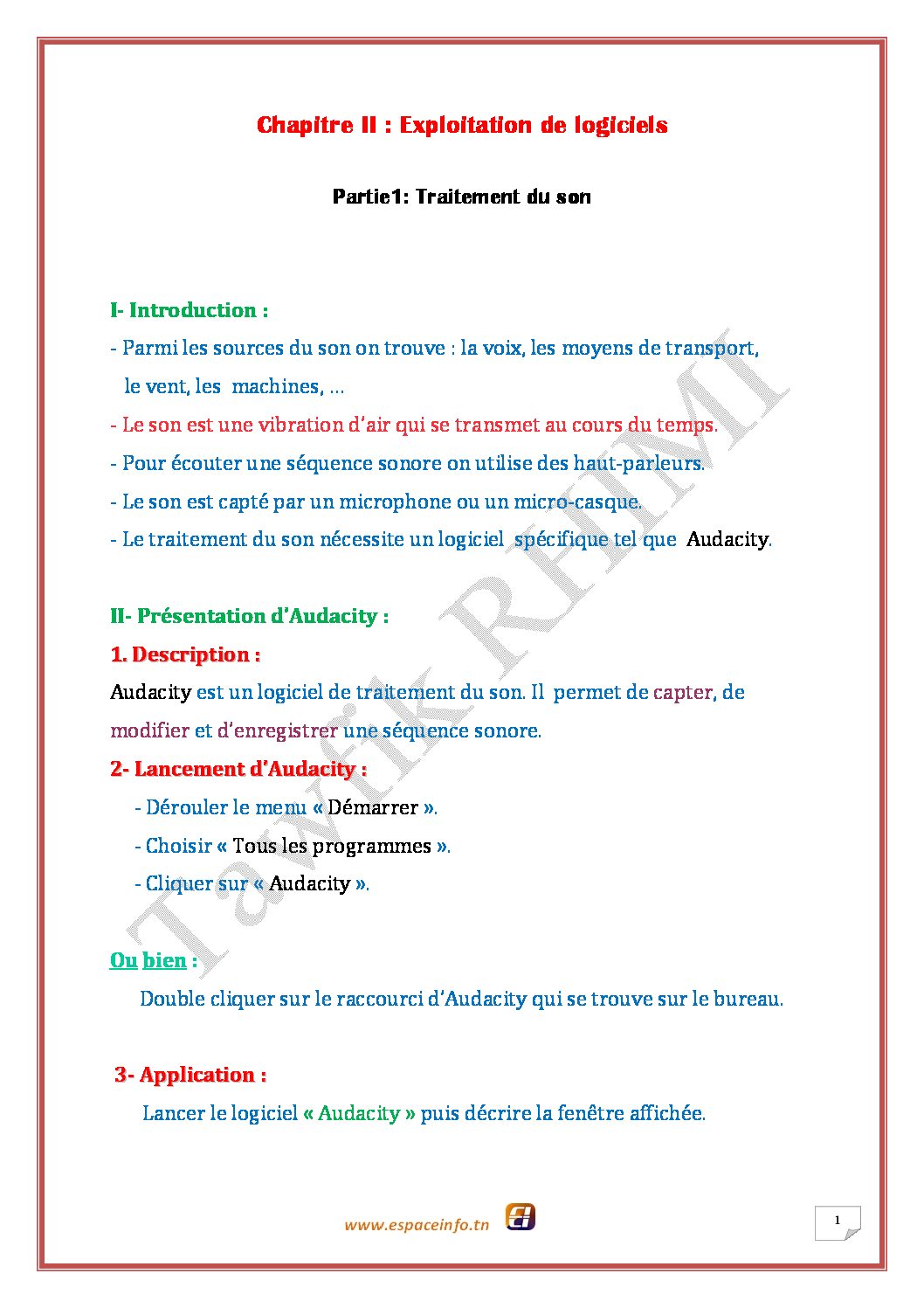 Chapitre II : Exploitation de logiciels

Partie1: Traitement du son

I- Introduction :

- Parmi les sources du son on trouve : la voix, les moyens de transport, le vent, les machines, …

- Le son est une vibration d'air qui se transmet au cours du temps.

- Pour écouter une séquence sonore on utilise des haut-parleurs.

- Le son est capté par un microphone ou un micro-casque.

- Le traitement du son nécessite un logiciel spécifique tel que Audacity.

II- Présentation d'Audacity :

1. Description :

Audacity est un logiciel de traitement du son. Il permet de capter, de modifier et d'enregistrer une séquence sonore.

2- Lancement d'Audacity :

- Dérouler le menu « Démarrer ».

- Choisir « Tous les programmes ».

- Cliquer sur « Audacity ».

Ou bien :

Double cliquer sur le raccourci d'Audacity qui se trouve sur le bureau.

3- Application :

Lancer le logiciel « Audacity » puis décrire la fenêtre affichée.

Tawfik RHIMI

www.espaceinfo.tn

1